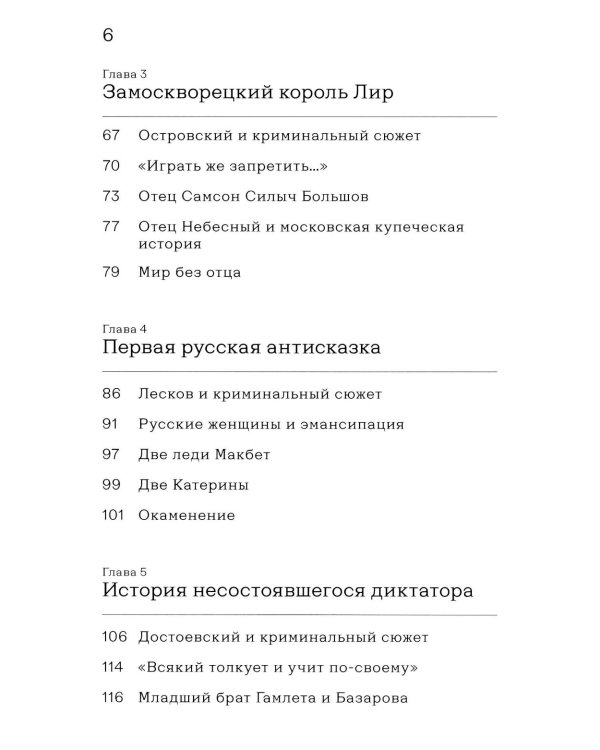 6

Глава 3
Замоскворецкий король Лир

67 Островский и криминальный сюжет

70 «Играть же запретить...»

73 Отец Самсон Силыч Большов

77 Отец Небесный и московская купеческая история

79 Мир без отца

Глава 4
Первая русская антисказка

86 Лесков и криминальный сюжет

91 Русские женщины и эмансипация

97 Две леди Макбет

99 Две Катерины

101 Окаменение

Глава 5
История несостоявшегося диктатора

106 Достоевский и криминальный сюжет

114 «Всякий толкует и учит по-своему»

116 Младший брат Гамлета и Базарова